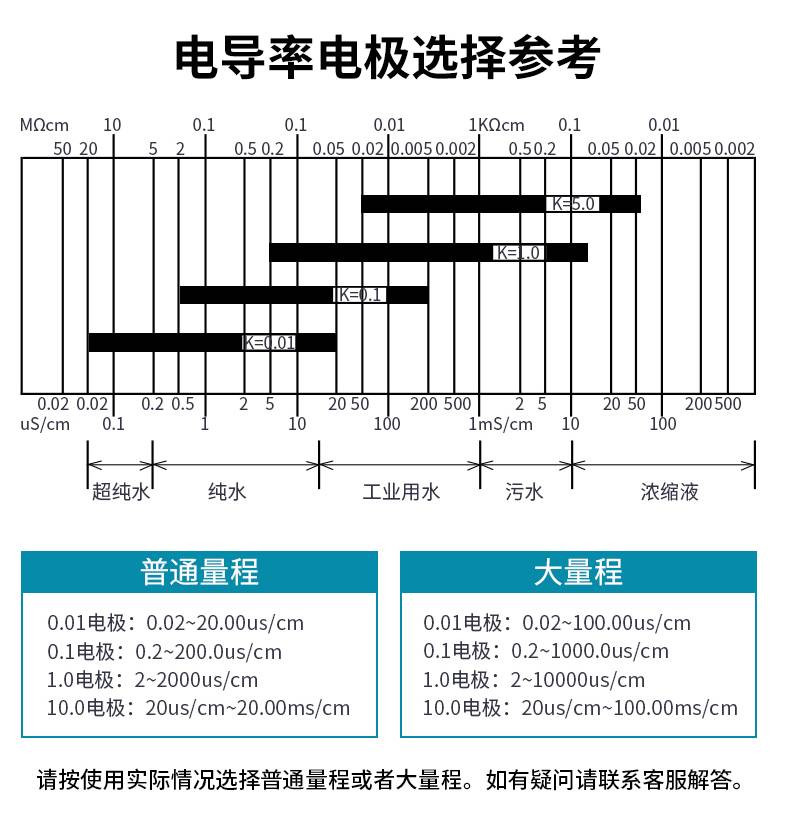 电导率电极选择参考

MΩcm 10 0.1 0.1 0.01 1KΩcm 0.1 0.01
50 20 5 2 0.5 0.2 0.05 0.02 0.005 0.002 0.5 0.2 0.05 0.02 0.005 0.002

K=5.0
K=1.0
K=0.1
K=0.01

0.02 0.02 0.2 0.5 2 5 20 50 200 500 2 5 20 50 200 500
uS/cm 0.1 1 10 100 1mS/cm 10 100

超纯水 纯水 工业用水 污水 浓缩液

普通量程
0.01电极：0.02~20.00us/cm
0.1电极：0.2~200.0us/cm
1.0电极：2~2000us/cm
10.0电极：20us/cm~20.00ms/cm

大量程
0.01电极：0.02~100.00us/cm
0.1电极：0.2~1000.0us/cm
1.0电极：2~10000us/cm
10.0电极：20us/cm~100.00ms/cm

请按使用实际情况选择普通量程或者大量程。如有疑问请联系客服解答。